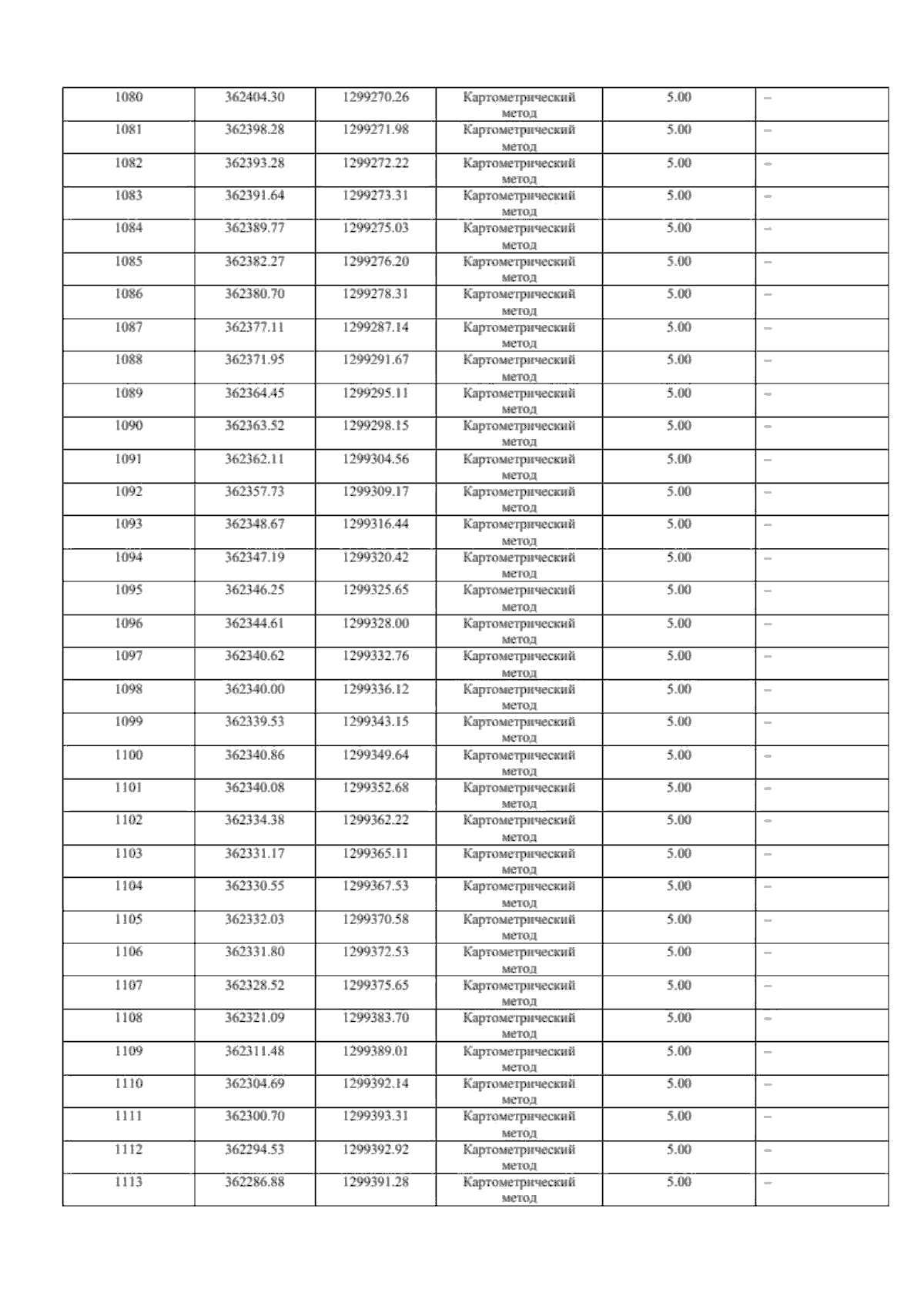 | 1080 | 362404.30 | 1299270.26 | Картометрический метод | 5.00 | – |
|---|---|---|---|---|---|
| 1081 | 362398.28 | 1299271.98 | Картометрический метод | 5.00 | – |
| 1082 | 362393.28 | 1299272.22 | Картометрический метод | 5.00 | – |
| 1083 | 362391.64 | 1299273.31 | Картометрический метод | 5.00 | – |
| 1084 | 362389.77 | 1299275.03 | Картометрический метод | 5.00 | – |
| 1085 | 362382.27 | 1299276.20 | Картометрический метод | 5.00 | – |
| 1086 | 362380.70 | 1299278.31 | Картометрический метод | 5.00 | – |
| 1087 | 362377.11 | 1299287.14 | Картометрический метод | 5.00 | – |
| 1088 | 362371.95 | 1299291.67 | Картометрический метод | 5.00 | – |
| 1089 | 362364.45 | 1299295.11 | Картометрический метод | 5.00 | – |
| 1090 | 362363.52 | 1299298.15 | Картометрический метод | 5.00 | – |
| 1091 | 362362.11 | 1299304.56 | Картометрический метод | 5.00 | – |
| 1092 | 362357.73 | 1299309.17 | Картометрический метод | 5.00 | – |
| 1093 | 362348.67 | 1299316.44 | Картометрический метод | 5.00 | – |
| 1094 | 362347.19 | 1299320.42 | Картометрический метод | 5.00 | – |
| 1095 | 362346.25 | 1299325.65 | Картометрический метод | 5.00 | – |
| 1096 | 362344.61 | 1299328.00 | Картометрический метод | 5.00 | – |
| 1097 | 362340.62 | 1299332.76 | Картометрический метод | 5.00 | – |
| 1098 | 362340.00 | 1299336.12 | Картометрический метод | 5.00 | – |
| 1099 | 362339.53 | 1299343.15 | Картометрический метод | 5.00 | – |
| 1100 | 362340.86 | 1299349.64 | Картометрический метод | 5.00 | – |
| 1101 | 362340.08 | 1299352.68 | Картометрический метод | 5.00 | – |
| 1102 | 362334.38 | 1299362.22 | Картометрический метод | 5.00 | – |
| 1103 | 362331.17 | 1299365.11 | Картометрический метод | 5.00 | – |
| 1104 | 362330.55 | 1299367.53 | Картометрический метод | 5.00 | – |
| 1105 | 362332.03 | 1299370.58 | Картометрический метод | 5.00 | – |
| 1106 | 362331.80 | 1299372.53 | Картометрический метод | 5.00 | – |
| 1107 | 362328.52 | 1299375.65 | Картометрический метод | 5.00 | – |
| 1108 | 362321.09 | 1299383.70 | Картометрический метод | 5.00 | – |
| 1109 | 362311.48 | 1299389.01 | Картометрический метод | 5.00 | – |
| 1110 | 362304.69 | 1299392.14 | Картометрический метод | 5.00 | – |
| 1111 | 362300.70 | 1299393.31 | Картометрический метод | 5.00 | – |
| 1112 | 362294.53 | 1299392.92 | Картометрический метод | 5.00 | – |
| 1113 | 362286.88 | 1299391.28 | Картометрический метод | 5.00 | – |